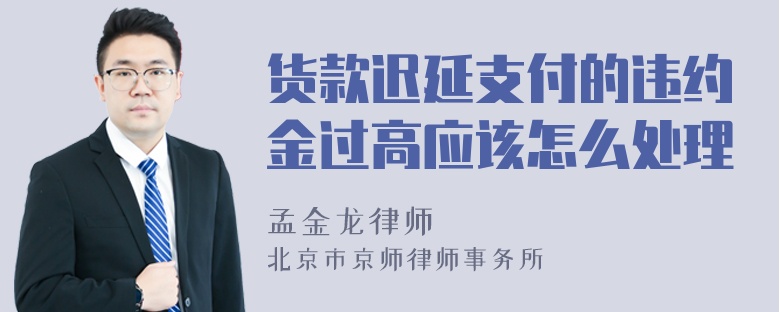 货款迟延支付的违约金过高应该怎么处理

孟金龙律师
北京市京师律师事务所